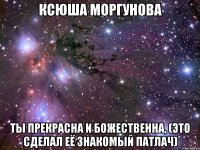 КСЮША МОРГУНОВА

ТЫ ПРЕКРАСНА И БОЖЕСТВЕННА, (ЭТО СДЕЛАЛ ЕЁ ЗНАКОМЫЙ ПАТЛАЧ)